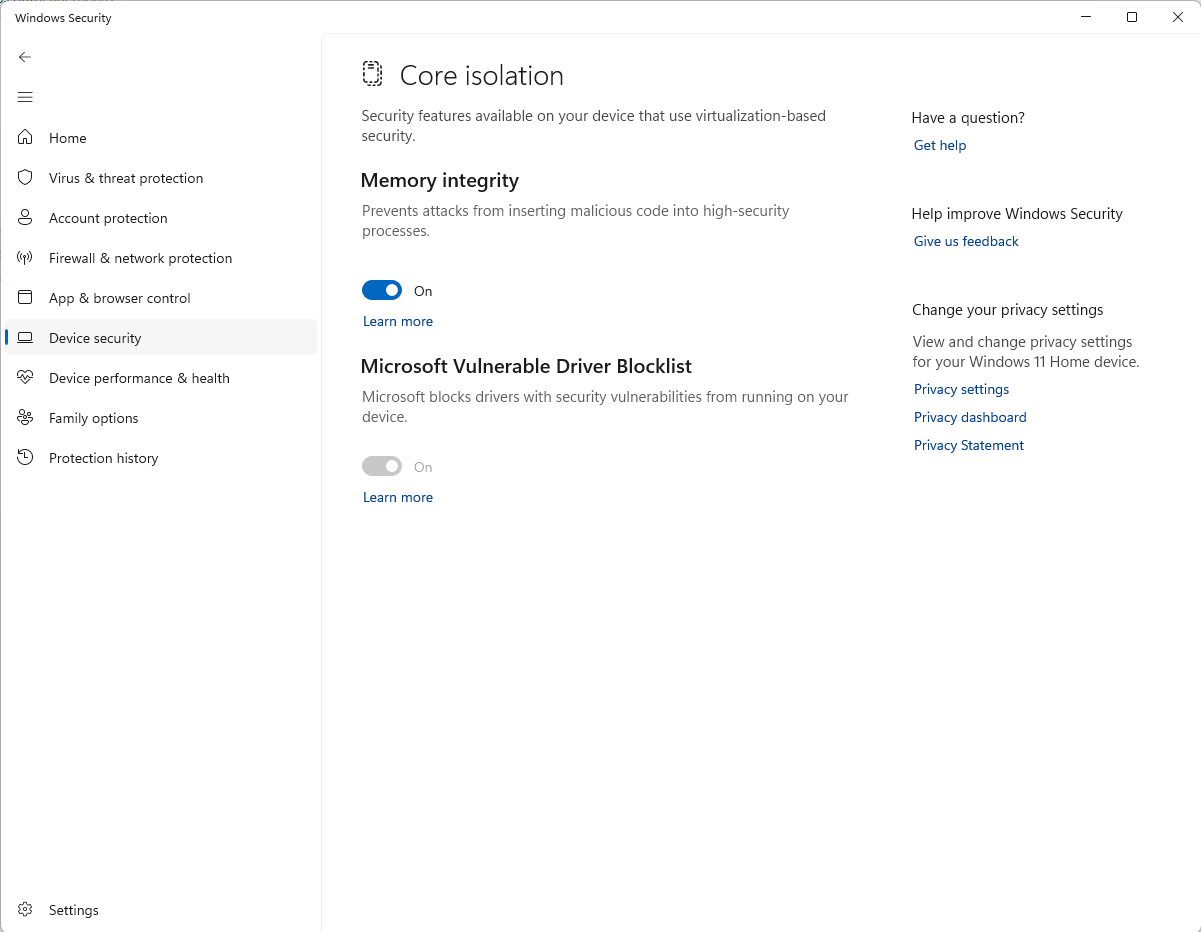 Windows Security

Home
Virus & threat protection
Account protection
Firewall & network protection
App & browser control
Device security
Device performance & health
Family options
Protection history

Settings

Core isolation

Security features available on your device that use virtualization-based security.

Memory integrity

Prevents attacks from inserting malicious code into high-security processes.

On

Learn more

Microsoft Vulnerable Driver Blocklist

Microsoft blocks drivers with security vulnerabilities from running on your device.

On

Learn more

Have a question?
Get help

Help improve Windows Security
Give us feedback

Change your privacy settings
View and change privacy settings for your Windows 11 Home device.
Privacy settings
Privacy dashboard
Privacy Statement